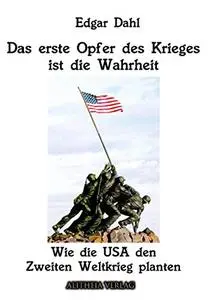 Edgar Dahl

Das erste Opfer des Krieges ist die Wahrheit

Wie die USA den Zweiten Weltkrieg planten

ALETHEIA VERLAG